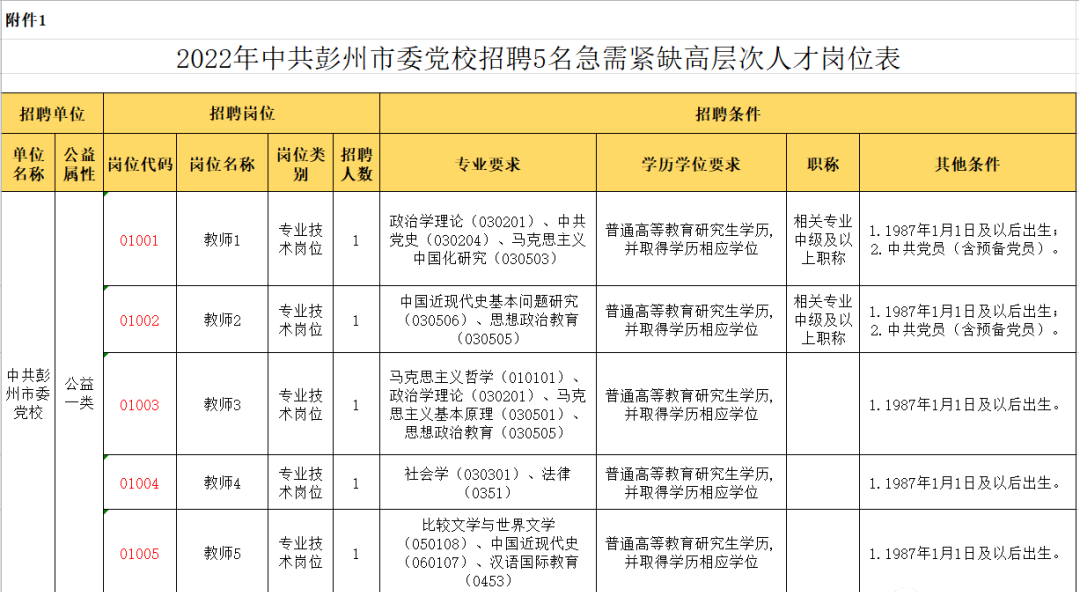 附件1

2022年中共彭州市委党校招聘5名急需紧缺高层次人才岗位表

| 招聘单位 | | 招聘岗位 | | | | 招聘条件 | | | |
|---|---|---|---|---|---|---|---|---|---|
| 单位名称 | 公益属性 | 岗位代码 | 岗位名称 | 岗位类别 | 招聘人数 | 专业要求 | 学历学位要求 | 职称 | 其他条件 |
| 中共彭州市委党校 | 公益一类 | 01001 | 教师1 | 专业技术岗位 | 1 | 政治学理论（030201）、中共党史（030204）、马克思主义中国化研究（030503） | 普通高等教育研究生学历，并取得学历相应学位 | 相关专业中级及以上职称 | 1.1987年1月1日及以后出生；2.中共党员（含预备党员）。 |
| | | 01002 | 教师2 | 专业技术岗位 | 1 | 中国近现代史基本问题研究（030506）、思想政治教育（030505） | 普通高等教育研究生学历，并取得学历相应学位 | 相关专业中级及以上职称 | 1.1987年1月1日及以后出生；2.中共党员（含预备党员）。 |
| | | 01003 | 教师3 | 专业技术岗位 | 1 | 马克思主义哲学（010101）、政治学理论（030201）、马克思主义基本原理（030501）、思想政治教育（030505） | 普通高等教育研究生学历，并取得学历相应学位 | | 1.1987年1月1日及以后出生。 |
| | | 01004 | 教师4 | 专业技术岗位 | 1 | 社会学（030301）、法律（0351） | 普通高等教育研究生学历，并取得学历相应学位 | | 1.1987年1月1日及以后出生。 |
| | | 01005 | 教师5 | 专业技术岗位 | 1 | 比较文学与世界文学（050108）、中国近现代史（060107）、汉语国际教育（0453） | 普通高等教育研究生学历，并取得学历相应学位 | | 1.1987年1月1日及以后出生。 |